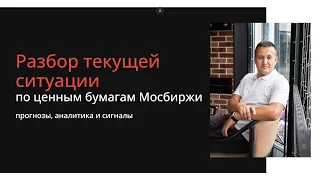 Разбор текущей ситуации
по ценным бумагам Мосбиржи

прогнозы, аналитика и сигналы